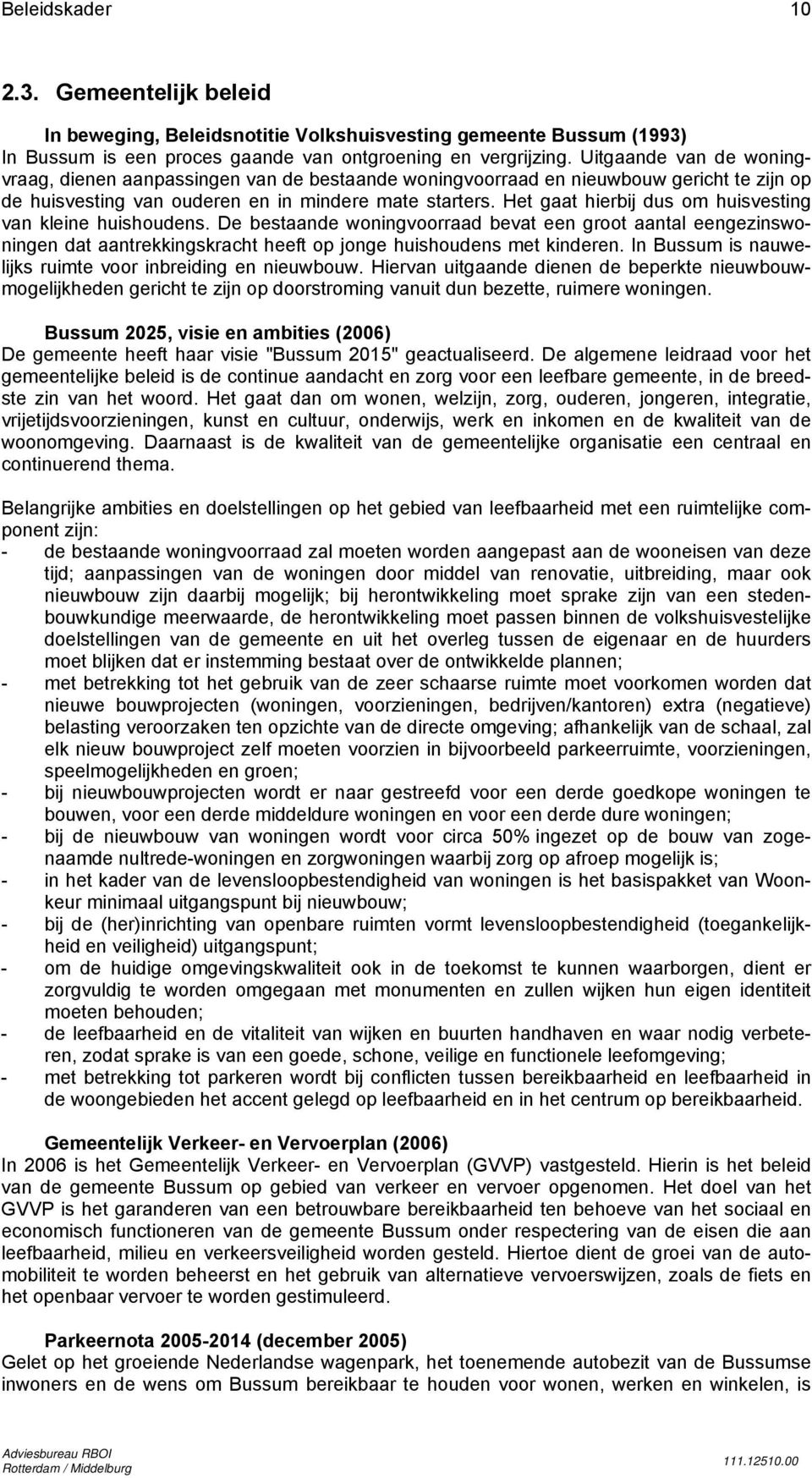 Beleidskader 10

2.3. Gemeentelijk beleid

In beweging, Beleidsnotitie Volkshuisvesting gemeente Bussum (1993)
In Bussum is een proces gaande van ontgroening en vergrijzing. Uitgaande van de woningvraag, dienen aanpassingen van de bestaande woningvoorraad en nieuwbouw gericht te zijn op de huisvesting van ouderen en in mindere mate starters. Het gaat hierbij dus om huisvesting van kleine huishoudens. De bestaande woningvoorraad bevat een groot aantal eengezinswoningen dat aantrekkingskracht heeft op jonge huishoudens met kinderen. In Bussum is nauwelijks ruimte voor inbreiding en nieuwbouw. Hiervan uitgaande dienen de beperkte nieuwbouwmogelijkheden gericht te zijn op doorstroming vanuit dun bezette, ruimere woningen.

Bussum 2025, visie en ambities (2006)
De gemeente heeft haar visie "Bussum 2015" geactualiseerd. De algemene leidraad voor het gemeentelijke beleid is de continue aandacht en zorg voor een leefbare gemeente, in de breedste zin van het woord. Het gaat dan om wonen, welzijn, zorg, ouderen, jongeren, integratie, vrijetijdsvoorzieningen, kunst en cultuur, onderwijs, werk en inkomen en de kwaliteit van de woonomgeving. Daarnaast is de kwaliteit van de gemeentelijke organisatie een centraal en continuerend thema.

Belangrijke ambities en doelstellingen op het gebied van leefbaarheid met een ruimtelijke component zijn:
- de bestaande woningvoorraad zal moeten worden aangepast aan de wooneisen van deze tijd; aanpassingen van de woningen door middel van renovatie, uitbreiding, maar ook nieuwbouw zijn daarbij mogelijk; bij herontwikkeling moet sprake zijn van een stedenbouwkundige meerwaarde, de herontwikkeling moet passen binnen de volkshuisvestelijke doelstellingen van de gemeente en uit het overleg tussen de eigenaar en de huurders moet blijken dat er instemming bestaat over de ontwikkelde plannen;
- met betrekking tot het gebruik van de zeer schaarse ruimte moet voorkomen worden dat nieuwe bouwprojecten (woningen, voorzieningen, bedrijven/kantoren) extra (negatieve) belasting veroorzaken ten opzichte van de directe omgeving; afhankelijk van de schaal, zal elk nieuw bouwproject zelf moeten voorzien in bijvoorbeeld parkeerruimte, voorzieningen, speelmogelijkheden en groen;
- bij nieuwbouwprojecten wordt er naar gestreefd voor een derde goedkope woningen te bouwen, voor een derde middeldure woningen en voor een derde dure woningen;
- bij de nieuwbouw van woningen wordt voor circa 50% ingezet op de bouw van zogenaamde nultrede-woningen en zorgwoningen waarbij zorg op afroep mogelijk is;
- in het kader van de levensloopbestendigheid van woningen is het basispakket van Woonkeur minimaal uitgangspunt bij nieuwbouw;
- bij de (her)inrichting van openbare ruimten vormt levensloopbestendigheid (toegankelijkheid en veiligheid) uitgangspunt;
- om de huidige omgevingskwaliteit ook in de toekomst te kunnen waarborgen, dient er zorgvuldig te worden omgegaan met monumenten en zullen wijken hun eigen identiteit moeten behouden;
- de leefbaarheid en de vitaliteit van wijken en buurten handhaven en waar nodig verbeteren, zodat sprake is van een goede, schone, veilige en functionele leefomgeving;
- met betrekking tot parkeren wordt bij conflicten tussen bereikbaarheid en leefbaarheid in de woongebieden het accent gelegd op leefbaarheid en in het centrum op bereikbaarheid.

Gemeentelijk Verkeer- en Vervoerplan (2006)
In 2006 is het Gemeentelijk Verkeer- en Vervoerplan (GVVP) vastgesteld. Hierin is het beleid van de gemeente Bussum op gebied van verkeer en vervoer opgenomen. Het doel van het GVVP is het garanderen van een betrouwbare bereikbaarheid ten behoeve van het sociaal en economisch functioneren van de gemeente Bussum onder respectering van de eisen die aan leefbaarheid, milieu en verkeersveiligheid worden gesteld. Hiertoe dient de groei van de automobiliteit te worden beheerst en het gebruik van alternatieve vervoerswijzen, zoals de fiets en het openbaar vervoer te worden gestimuleerd.

Parkeernota 2005-2014 (december 2005)
Gelet op het groeiende Nederlandse wagenpark, het toenemende autobezit van de Bussumse inwoners en de wens om Bussum bereikbaar te houden voor wonen, werken en winkelen, is

Adviesbureau RBOI
Rotterdam / Middelburg
111.12510.00